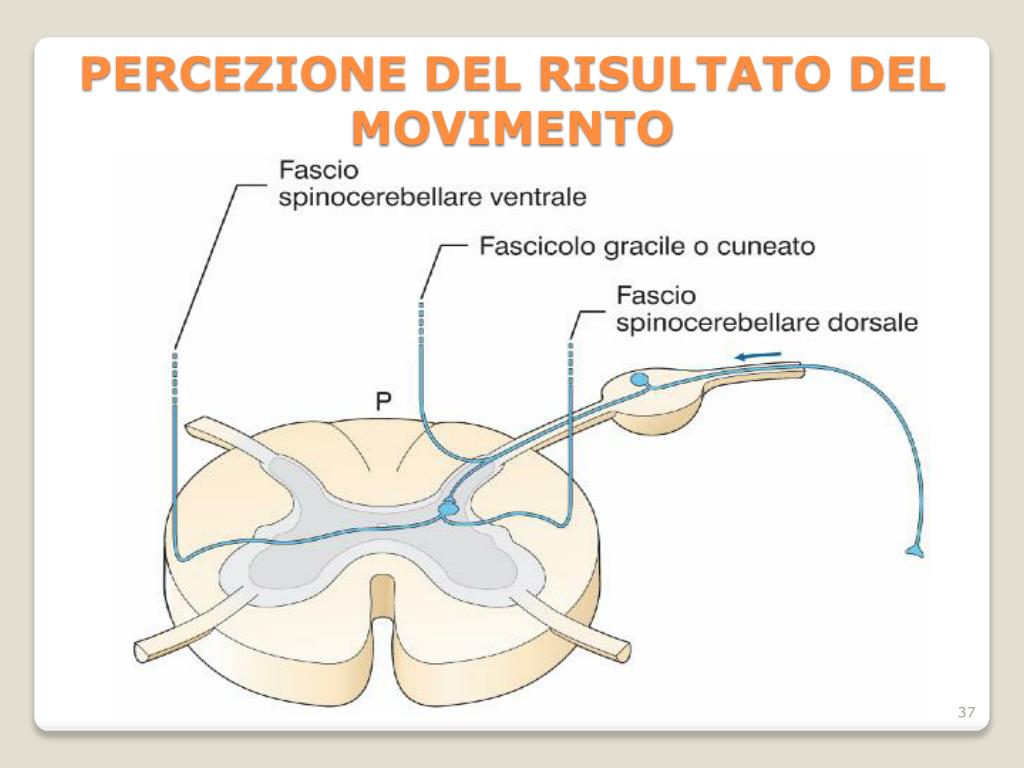 PERCEZIONE DEL RISULTATO DEL MOVIMENTO

Fascio spinocerebellare ventrale

Fascicolo gracile o cuneato

Fascio spinocerebellare dorsale

P

37